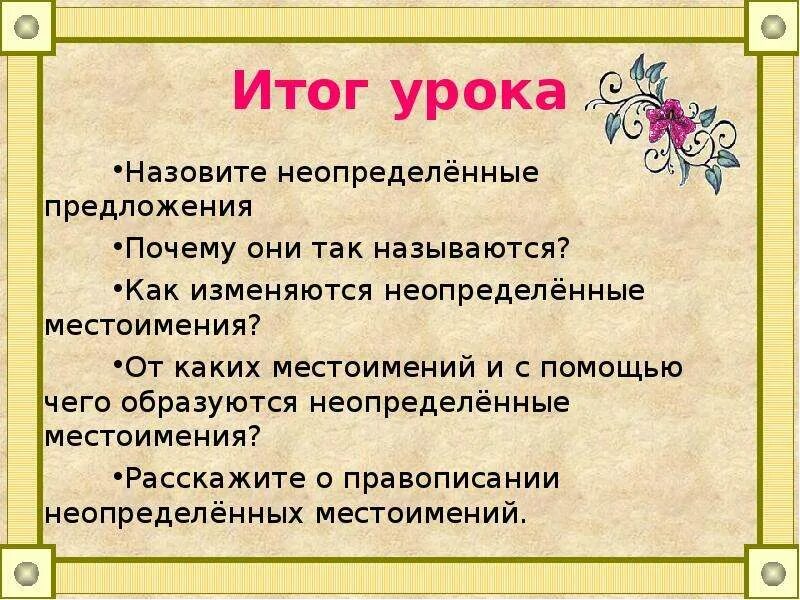 Итог урока

•Назовите неопределённые предложения

•Почему они так называются?

•Как изменяются неопределённые местоимения?

•От каких местоимений и с помощью чего образуются неопределённые местоимения?

•Расскажите о правописании неопределённых местоимений.